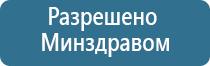 Разрешено Минздравом